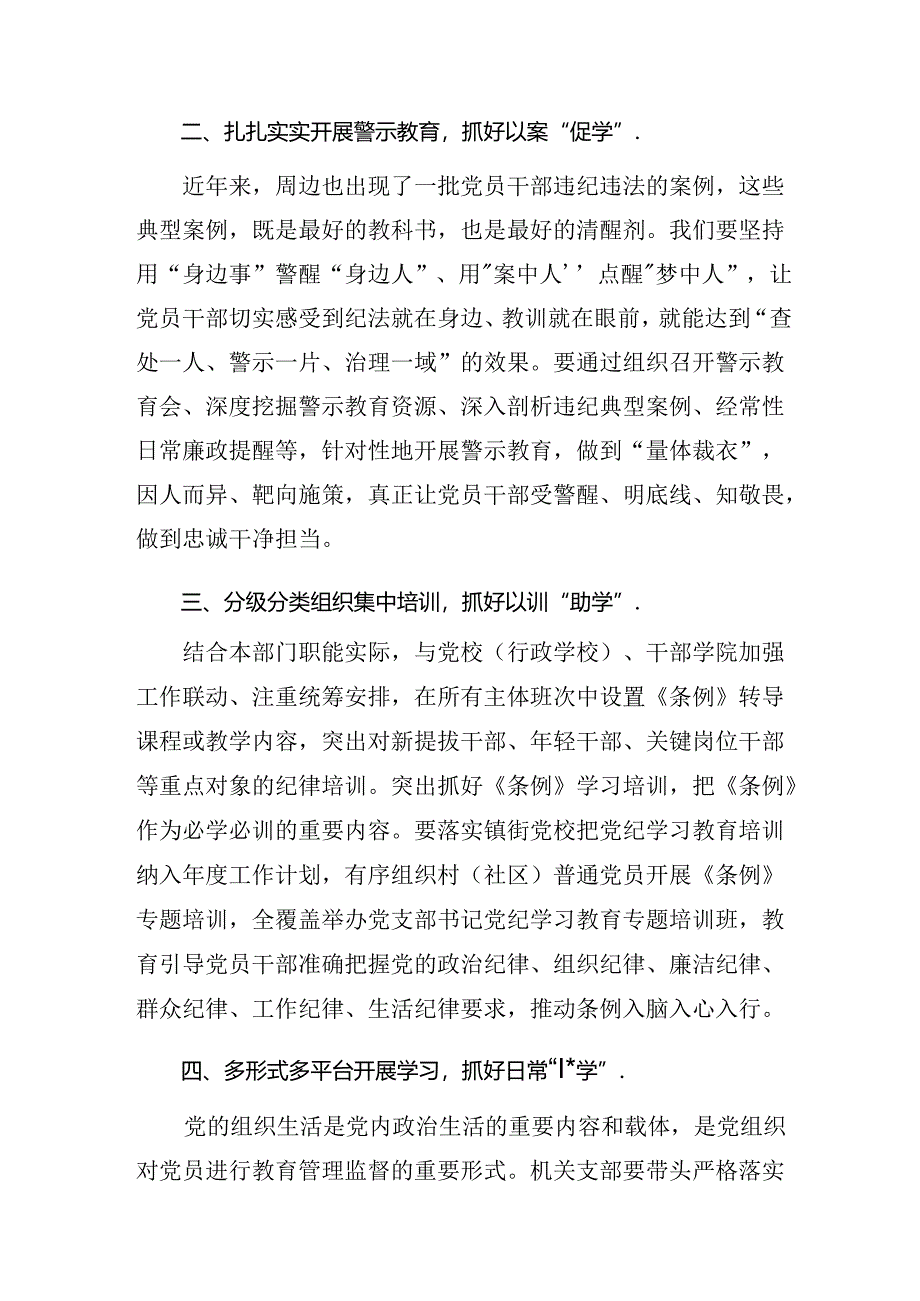 二、扎扎实实开展警示教育，抓好以案“促学”．

近年来，周边也出现了一批党员干部违纪违法的案例，这些典型案例，既是最好的教科书，也是最好的清醒剂。我们要坚持用“身边事”警醒“身边人”、用″案中人’’点醒″梦中人”，让党员干部切实感受到纪法就在身边、教训就在眼前，就能达到“查处一人、警示一片、治理一域”的效果。要通过组织召开警示教育会、深度挖掘警示教育资源、深入剖析违纪典型案例、经常性日常廉政提醒等，针对性地开展警示教育，做到“量体裁衣”，因人而异、靶向施策，真正让党员干部受警醒、明底线、知敬畏，做到忠诚干净担当。

三、分级分类组织集中培训，抓好以训“助学”．

结合本部门职能实际，与党校（行政学校）、干部学院加强工作联动、注重统筹安排，在所有主体班次中设置《条例》转导课程或教学内容，突出对新提拔干部、年轻干部、关键岗位干部等重点对象的纪律培训。突出抓好《条例》学习培训，把《条例》作为必学必训的重要内容。要落实镇街党校把党纪学习教育培训纳入年度工作计划，有序组织村（社区）普通党员开展《条例》专题培训，全覆盖举办党支部书记党纪学习教育专题培训班，教育引导党员干部准确把握党的政治纪律、组织纪律、廉洁纪律、群众纪律、工作纪律、生活纪律要求，推动条例入脑入心入行。

四、多形式多平台开展学习，抓好日常“l*学”．

党的组织生活是党内政治生活的重要内容和载体，是党组织对党员进行教育管理监督的重要形式。机关支部要带头严格落实